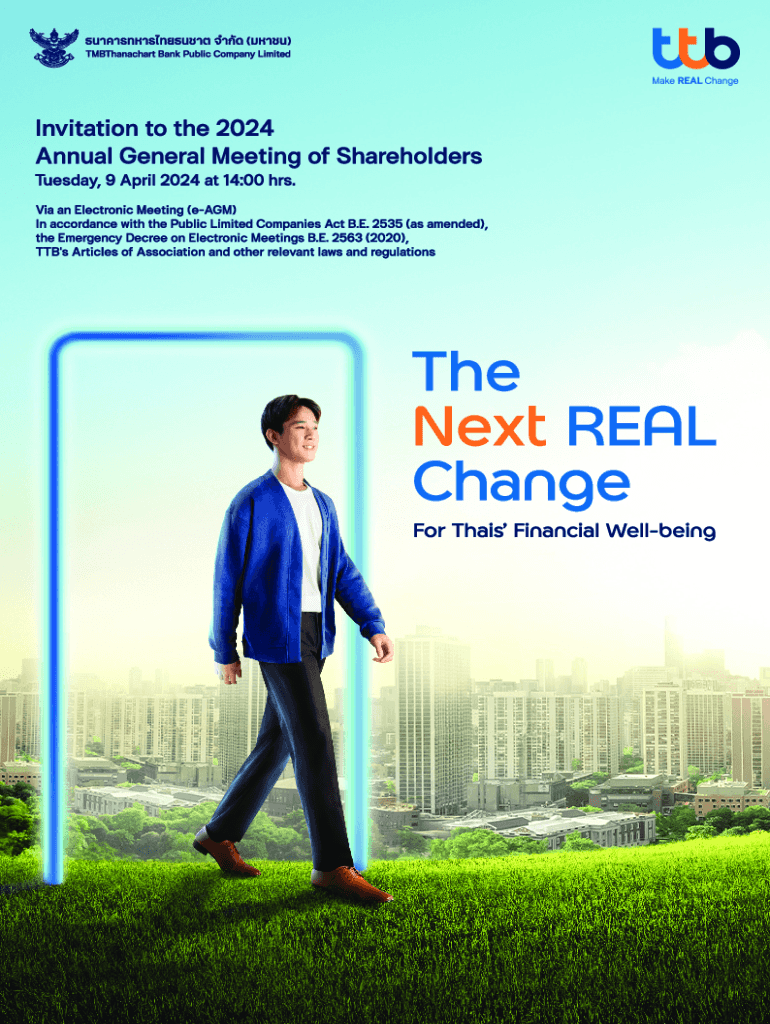 ธนาคารทหารไทยธนชาต จำกัด (มหาชน)
TMBThanachart Bank Public Company Limited

ttb
Make REAL Change

Invitation to the 2024
Annual General Meeting of Shareholders
Tuesday, 9 April 2024 at 14:00 hrs.

Via an Electronic Meeting (e-AGM)
In accordance with the Public Limited Companies Act B.E. 2535 (as amended), the Emergency Decree on Electronic Meetings B.E. 2563 (2020), TTB's Articles of Association and other relevant laws and regulations

The
Next REAL
Change

For Thais' Financial Well-being